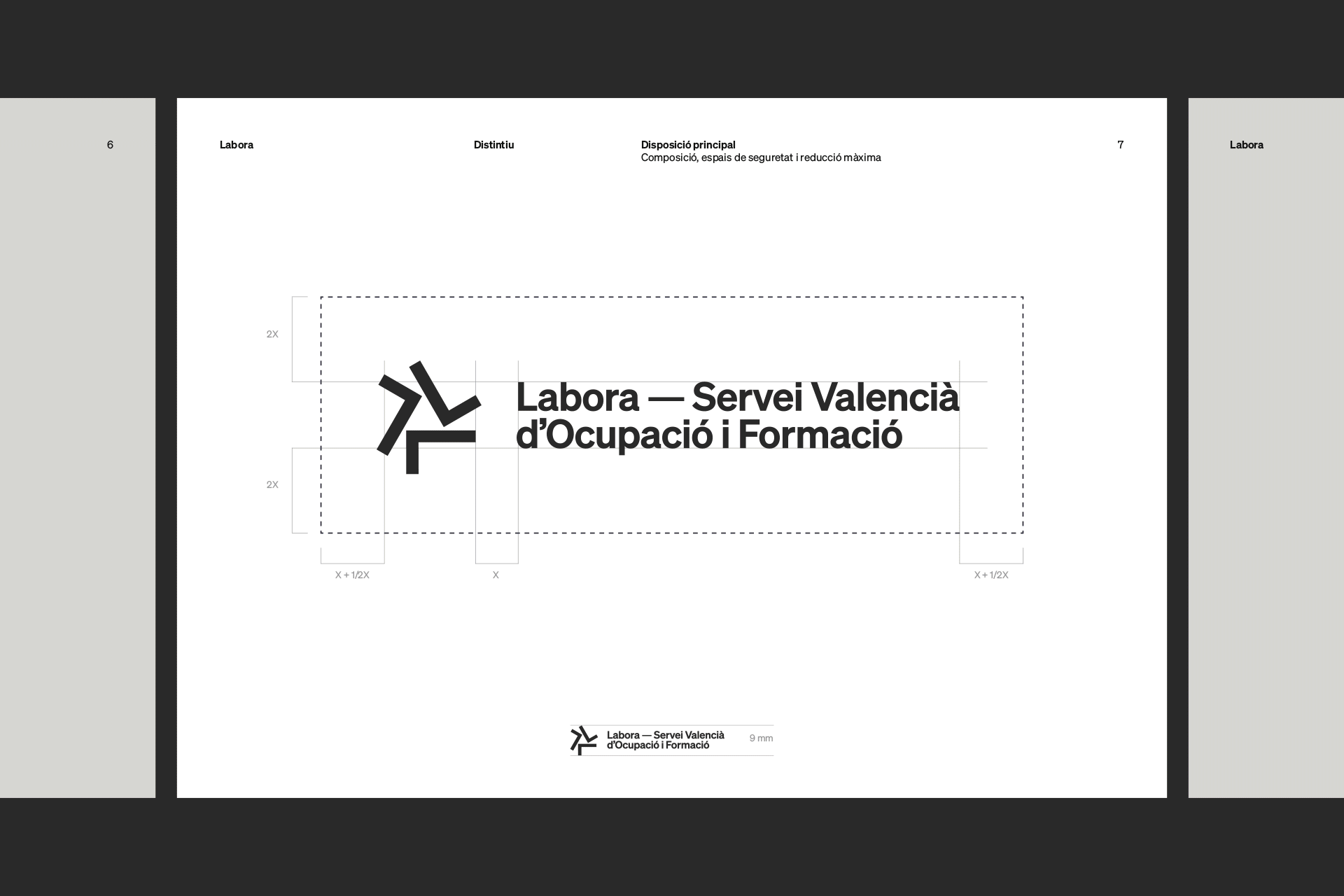 6

Labora

Distintiu

Disposició principal
Composició, espais de seguretat i reducció màxima

7

2X

Labora — Servei Valencià d'Ocupació i Formació

2X

X + 1/2X

X

X + 1/2X

Labora — Servei Valencià d'Ocupació i Formació

9 mm

Labora